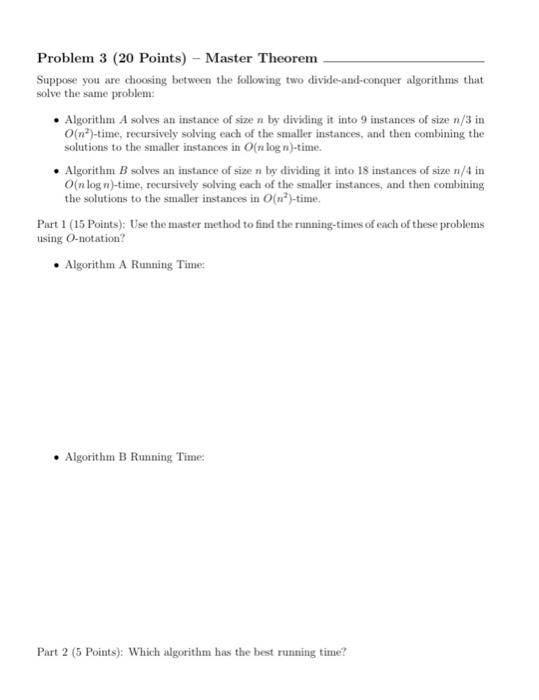 Problem 3 (20 Points) – Master Theorem

Suppose you are choosing between the following two divide-and-conquer algorithms that solve the same problem:

• Algorithm $A$ solves an instance of size $n$ by dividing it into 9 instances of size $n/3$ in $O(n^2)$-time, recursively solving each of the smaller instances, and then combining the solutions to the smaller instances in $O(n \log n)$-time.

• Algorithm $B$ solves an instance of size $n$ by dividing it into 18 instances of size $n/4$ in $O(n \log n)$-time, recursively solving each of the smaller instances, and then combining the solutions to the smaller instances in $O(n^2)$-time.

Part 1 (15 Points): Use the master method to find the running-times of each of these problems using $O$-notation?

• Algorithm A Running Time:

• Algorithm B Running Time:

Part 2 (5 Points): Which algorithm has the best running time?